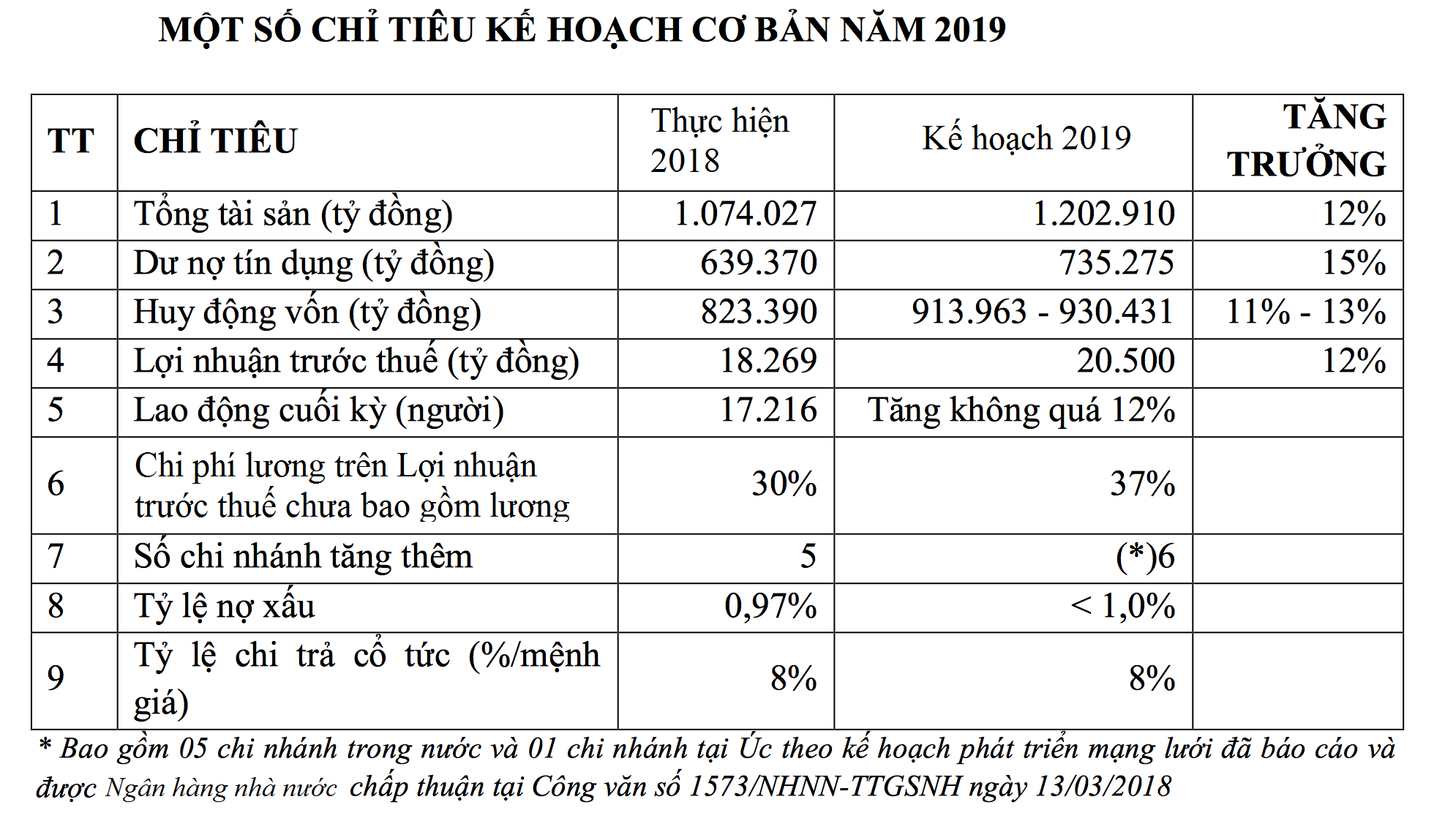 MỘT SỐ CHỈ TIÊU KẾ HOẠCH CƠ BẢN NĂM 2019

| TT | CHỈ TIÊU | Thực hiện 2018 | Kế hoạch 2019 | TĂNG TRƯỞNG |
|---|---|---|---|---|
| 1 | Tổng tài sản (tỷ đồng) | 1.074.027 | 1.202.910 | 12% |
| 2 | Dư nợ tín dụng (tỷ đồng) | 639.370 | 735.275 | 15% |
| 3 | Huy động vốn (tỷ đồng) | 823.390 | 913.963 - 930.431 | 11% - 13% |
| 4 | Lợi nhuận trước thuế (tỷ đồng) | 18.269 | 20.500 | 12% |
| 5 | Lao động cuối kỳ (người) | 17.216 | Tăng không quá 12% | |
| 6 | Chi phí lương trên Lợi nhuận trước thuế chưa bao gồm lương | 30% | 37% | |
| 7 | Số chi nhánh tăng thêm | 5 | (*)6 | |
| 8 | Tỷ lệ nợ xấu | 0,97% | < 1,0% | |
| 9 | Tỷ lệ chi trả cổ tức (%/mệnh giá) | 8% | 8% | |

* Bao gồm 05 chi nhánh trong nước và 01 chi nhánh tại Úc theo kế hoạch phát triển mạng lưới đã báo cáo và được Ngân hàng nhà nước chấp thuận tại Công văn số 1573/NHNN-TTGSNH ngày 13/03/2018